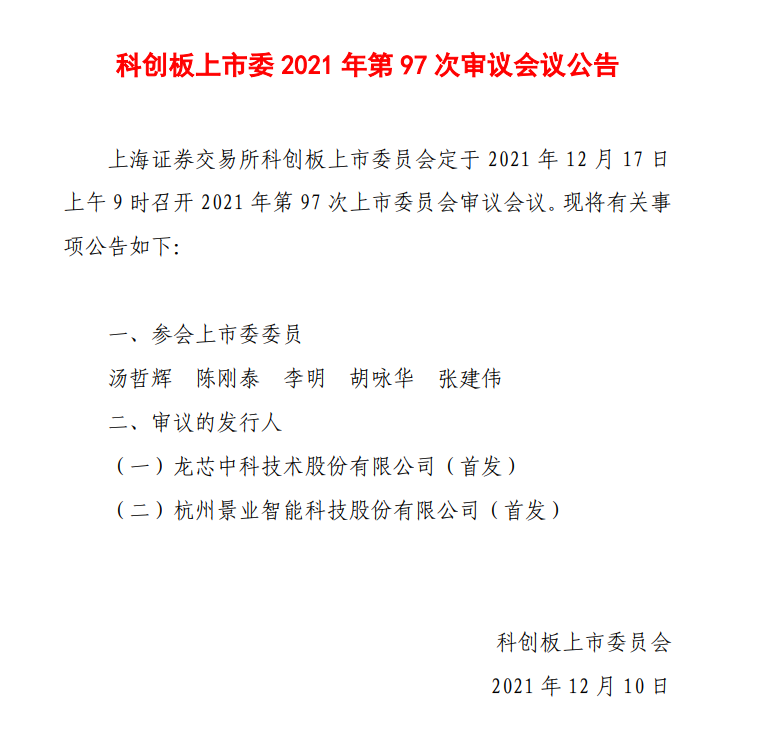 科创板上市委 2021 年第 97 次审议会议公告

上海证券交易所科创板上市委员会定于 2021 年 12 月 17 日上午 9 时召开 2021 年第 97 次上市委员会审议会议。现将有关事项公告如下:

一、参会上市委委员

汤哲辉　陈刚泰　李明　胡咏华　张建伟

二、审议的发行人

（一）龙芯中科技术股份有限公司（首发）

（二）杭州景业智能科技股份有限公司（首发）

科创板上市委员会

2021 年 12 月 10 日